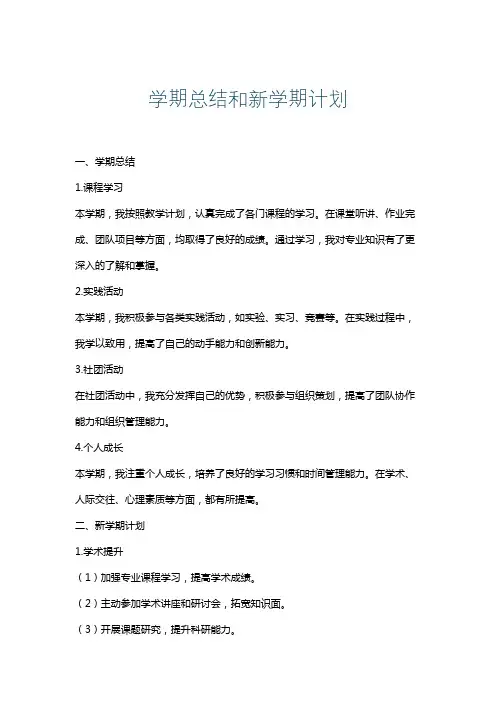 学期总结和新学期计划

一、学期总结

1.课程学习

本学期，我按照教学计划，认真完成了各门课程的学习。在课堂听讲、作业完成、团队项目等方面，均取得了良好的成绩。通过学习，我对专业知识有了更深入的了解和掌握。

2.实践活动

本学期，我积极参与各类实践活动，如实验、实习、竞赛等。在实践过程中，我学以致用，提高了自己的动手能力和创新能力。

3.社团活动

在社团活动中，我充分发挥自己的优势，积极参与组织策划，提高了团队协作能力和组织管理能力。

4.个人成长

本学期，我注重个人成长，培养了良好的学习习惯和时间管理能力。在学术、人际交往、心理素质等方面，都有所提高。

二、新学期计划

1.学术提升

（1）加强专业课程学习，提高学术成绩。

（2）主动参加学术讲座和研讨会，拓宽知识面。

（3）开展课题研究，提升科研能力。